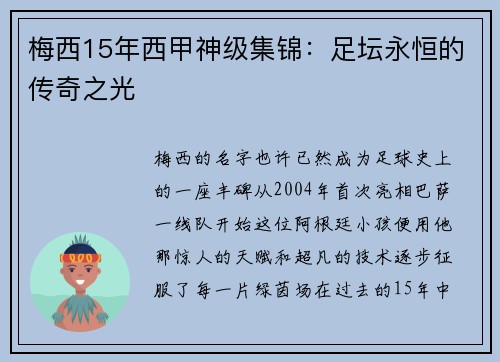 梅西15年西甲神级集锦：足坛永恒的传奇之光

梅西的名字也许已然成为足球史上的一座丰碑从2004年首次亮相巴萨一线队开始这位阿根廷小孩便用他那惊人的天赋和超凡的技术逐步征服了每一片绿茵场在过去的15年中